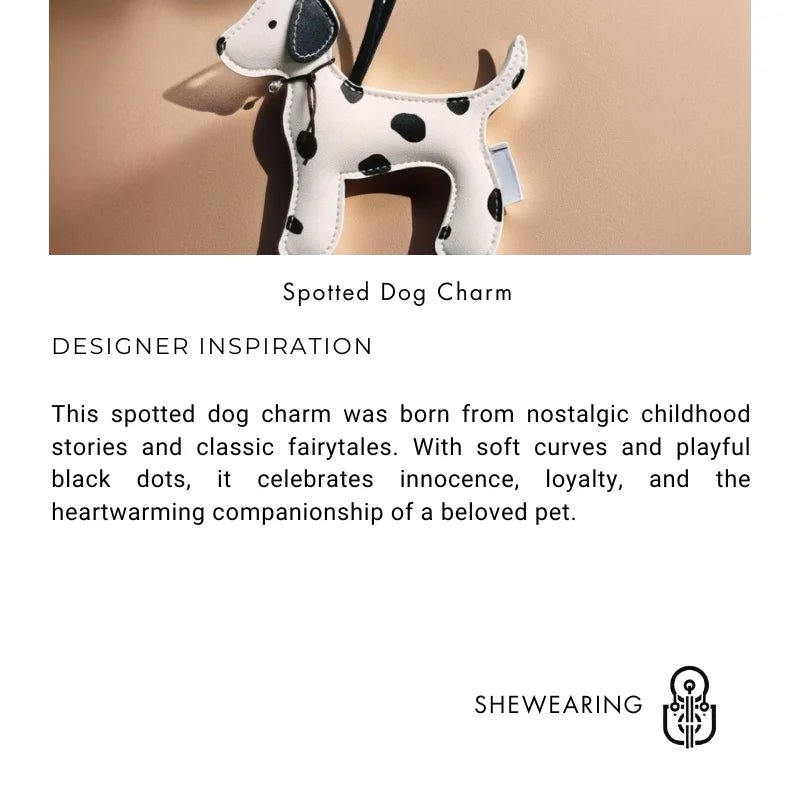 Spotted Dog Charm

DESIGNER INSPIRATION

This spotted dog charm was born from nostalgic childhood stories and classic fairytales. With soft curves and playful black dots, it celebrates innocence, loyalty, and the heartwarming companionship of a beloved pet.

SHEWEARING